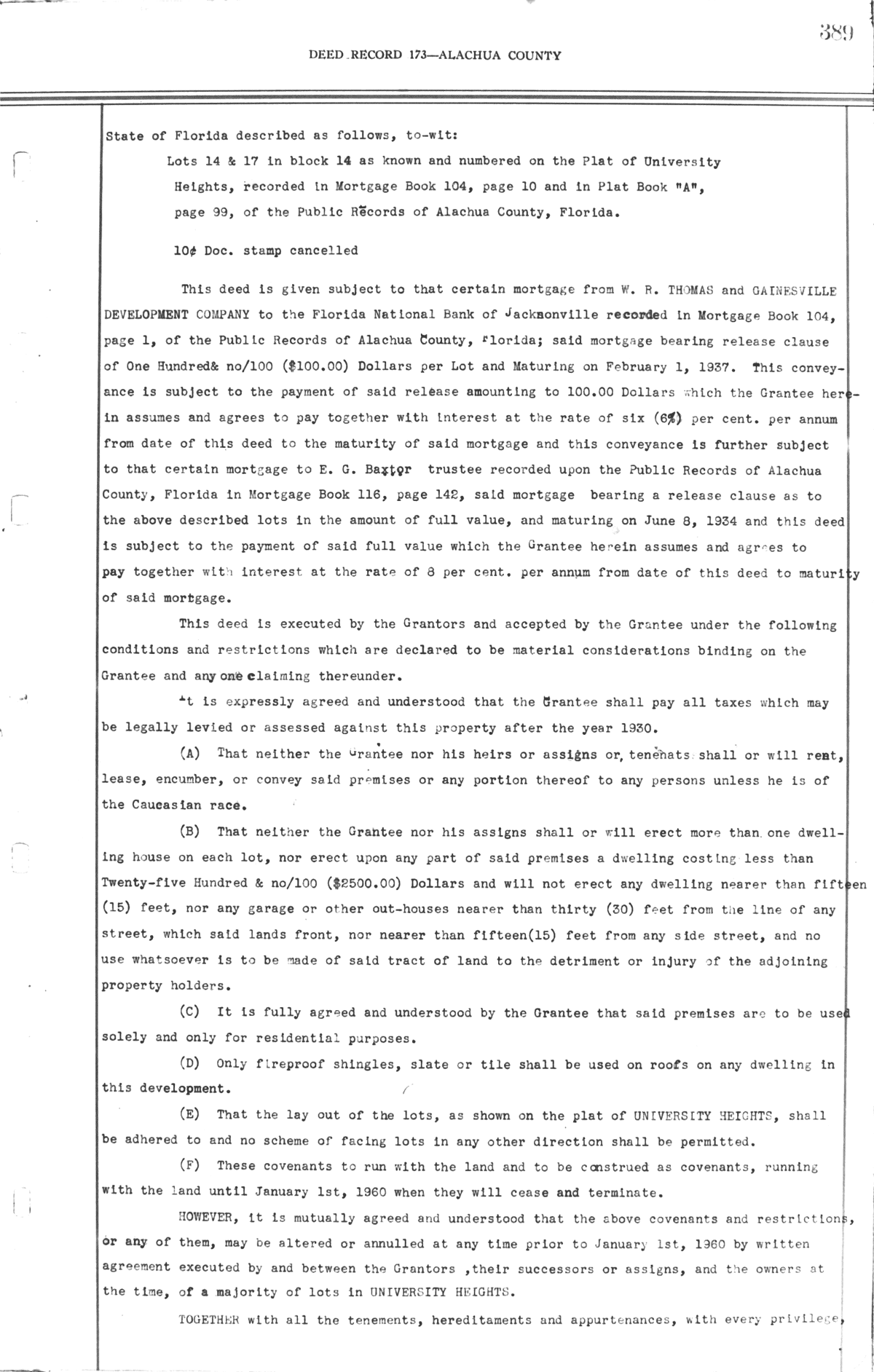 389

DEED RECORD 173—ALACHUA COUNTY

State of Florida described as follows, to-wit:

Lots 14 & 17 in block 14 as known and numbered on the Plat of University Heights, recorded in Mortgage Book 104, page 10 and in Plat Book "A", page 99, of the Public Records of Alachua County, Florida.

10¢ Doc. stamp cancelled

This deed is given subject to that certain mortgage from W. R. THOMAS and GAINESVILLE DEVELOPMENT COMPANY to the Florida National Bank of Jacksonville recorded in Mortgage Book 104, page 1, of the Public Records of Alachua County, Florida; said mortgage bearing release clause of One Hundred& no/100 ($100.00) Dollars per Lot and Maturing on February 1, 1937. This conveyance is subject to the payment of said release amounting to 100.00 Dollars which the Grantee herein assumes and agrees to pay together with interest at the rate of six (6%) per cent. per annum from date of this deed to the maturity of said mortgage and this conveyance is further subject to that certain mortgage to E. G. Baxter trustee recorded upon the Public Records of Alachua County, Florida in Mortgage Book 116, page 142, said mortgage bearing a release clause as to the above described lots in the amount of full value, and maturing on June 8, 1934 and this deed is subject to the payment of said full value which the Grantee herein assumes and agrees to pay together with interest at the rate of 8 per cent. per annum from date of this deed to maturity of said mortgage.

This deed is executed by the Grantors and accepted by the Grantee under the following conditions and restrictions which are declared to be material considerations binding on the Grantee and any one claiming thereunder.

It is expressly agreed and understood that the Grantee shall pay all taxes which may be legally levied or assessed against this property after the year 1930.

(A) That neither the Grantee nor his heirs or assigns or, tenenats shall or will rent, lease, encumber, or convey said premises or any portion thereof to any persons unless he is of the Caucasian race.

(B) That neither the Grantee nor his assigns shall or will erect more than one dwelling house on each lot, nor erect upon any part of said premises a dwelling costing less than Twenty-five Hundred & no/100 ($2500.00) Dollars and will not erect any dwelling nearer than fifteen (15) feet, nor any garage or other out-houses nearer than thirty (30) feet from the line of any street, which said lands front, nor nearer than fifteen(15) feet from any side street, and no use whatsoever is to be made of said tract of land to the detriment or injury of the adjoining property holders.

(C) It is fully agreed and understood by the Grantee that said premises are to be used solely and only for residential purposes.

(D) Only fireproof shingles, slate or tile shall be used on roofs on any dwelling in this development.

(E) That the lay out of the lots, as shown on the plat of UNIVERSITY HEIGHTS, shall be adhered to and no scheme of facing lots in any other direction shall be permitted.

(F) These covenants to run with the land and to be construed as covenants, running with the land until January 1st, 1960 when they will cease and terminate.

HOWEVER, it is mutually agreed and understood that the above covenants and restrictions, or any of them, may be altered or annulled at any time prior to January 1st, 1960 by written agreement executed by and between the Grantors ,their successors or assigns, and the owners at the time, of a majority of lots in UNIVERSITY HEIGHTS.

TOGETHER with all the tenements, hereditaments and appurtenances, with every privilege,